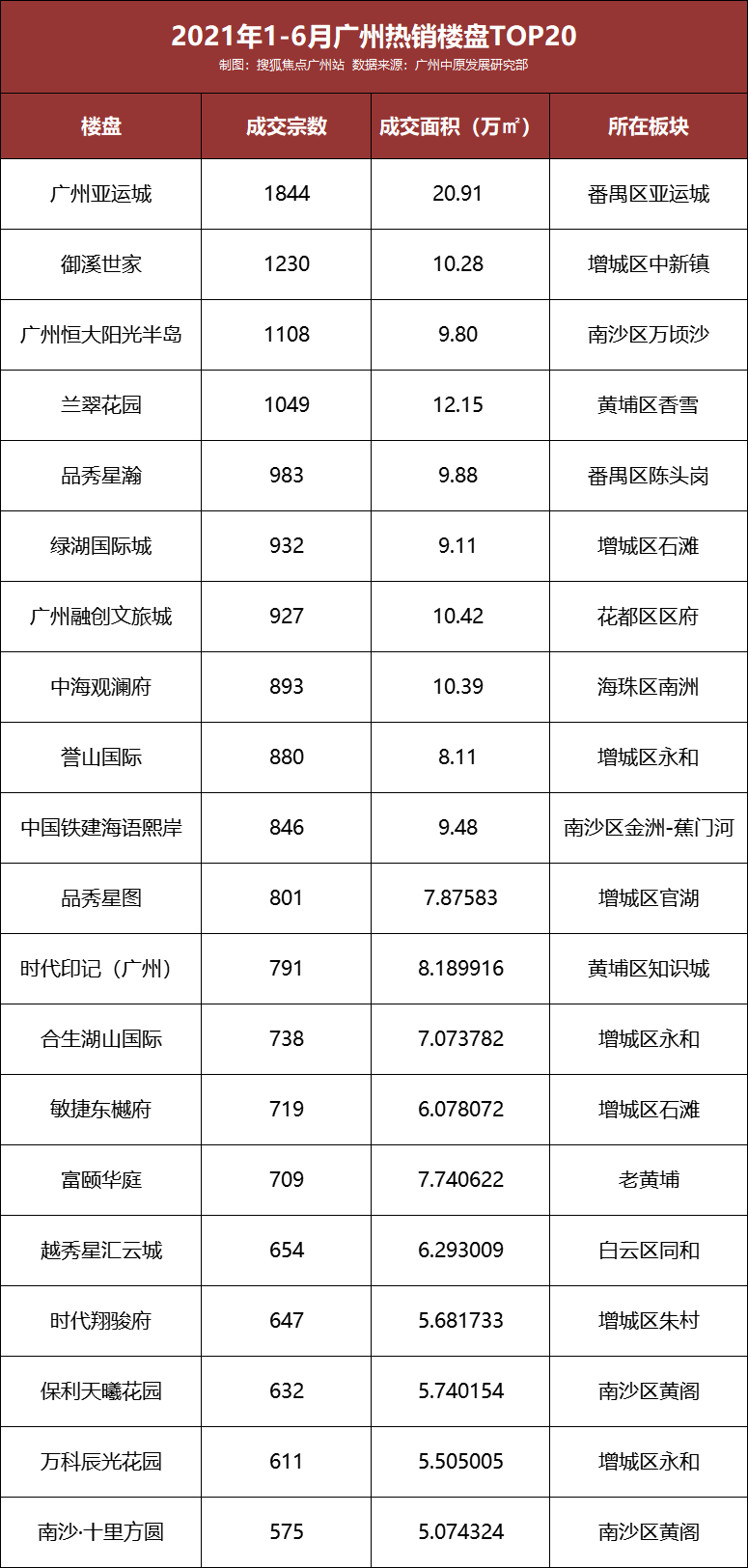 2021年1-6月广州热销楼盘TOP20
制图：搜狐焦点广州站 数据来源：广州中原发展研究部

| 楼盘 | 成交宗数 | 成交面积（万㎡） | 所在板块 |
|---|---|---|---|
| 广州亚运城 | 1844 | 20.91 | 番禺区亚运城 |
| 御溪世家 | 1230 | 10.28 | 增城区中新镇 |
| 广州恒大阳光半岛 | 1108 | 9.80 | 南沙区万顷沙 |
| 兰翠花园 | 1049 | 12.15 | 黄埔区香雪 |
| 品秀星瀚 | 983 | 9.88 | 番禺区陈头岗 |
| 绿湖国际城 | 932 | 9.11 | 增城区石滩 |
| 广州融创文旅城 | 927 | 10.42 | 花都区区府 |
| 中海观澜府 | 893 | 10.39 | 海珠区南洲 |
| 誉山国际 | 880 | 8.11 | 增城区永和 |
| 中国铁建海语熙岸 | 846 | 9.48 | 南沙区金洲-蕉门河 |
| 品秀星图 | 801 | 7.87583 | 增城区官湖 |
| 时代印记（广州） | 791 | 8.189916 | 黄埔区知识城 |
| 合生湖山国际 | 738 | 7.073782 | 增城区永和 |
| 敏捷东樾府 | 719 | 6.078072 | 增城区石滩 |
| 富颐华庭 | 709 | 7.740622 | 老黄埔 |
| 越秀星汇云城 | 654 | 6.293009 | 白云区同和 |
| 时代翔骏府 | 647 | 5.681733 | 增城区朱村 |
| 保利天曦花园 | 632 | 5.740154 | 南沙区黄阁 |
| 万科辰光花园 | 611 | 5.505005 | 增城区永和 |
| 南沙·十里方圆 | 575 | 5.074324 | 南沙区黄阁 |